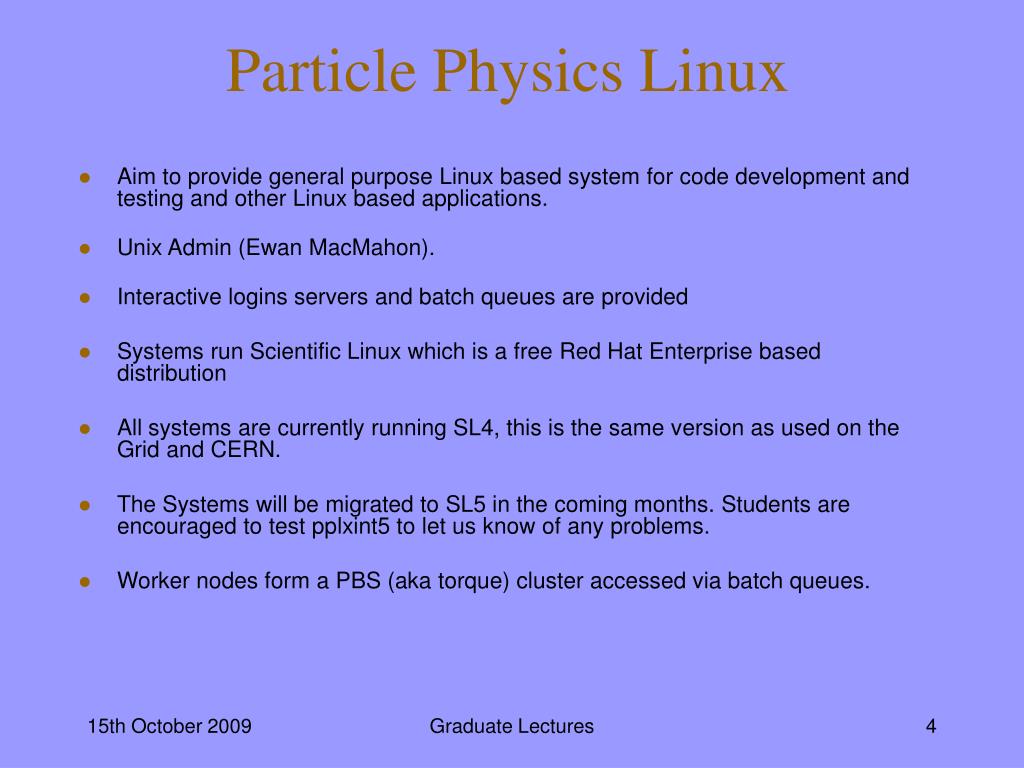 Particle Physics Linux

- Aim to provide general purpose Linux based system for code development and testing and other Linux based applications.
- Unix Admin (Ewan MacMahon).
- Interactive logins servers and batch queues are provided
- Systems run Scientific Linux which is a free Red Hat Enterprise based distribution
- All systems are currently running SL4, this is the same version as used on the Grid and CERN.
- The Systems will be migrated to SL5 in the coming months. Students are encouraged to test pplxint5 to let us know of any problems.
- Worker nodes form a PBS (aka torque) cluster accessed via batch queues.

15th October 2009 Graduate Lectures 4